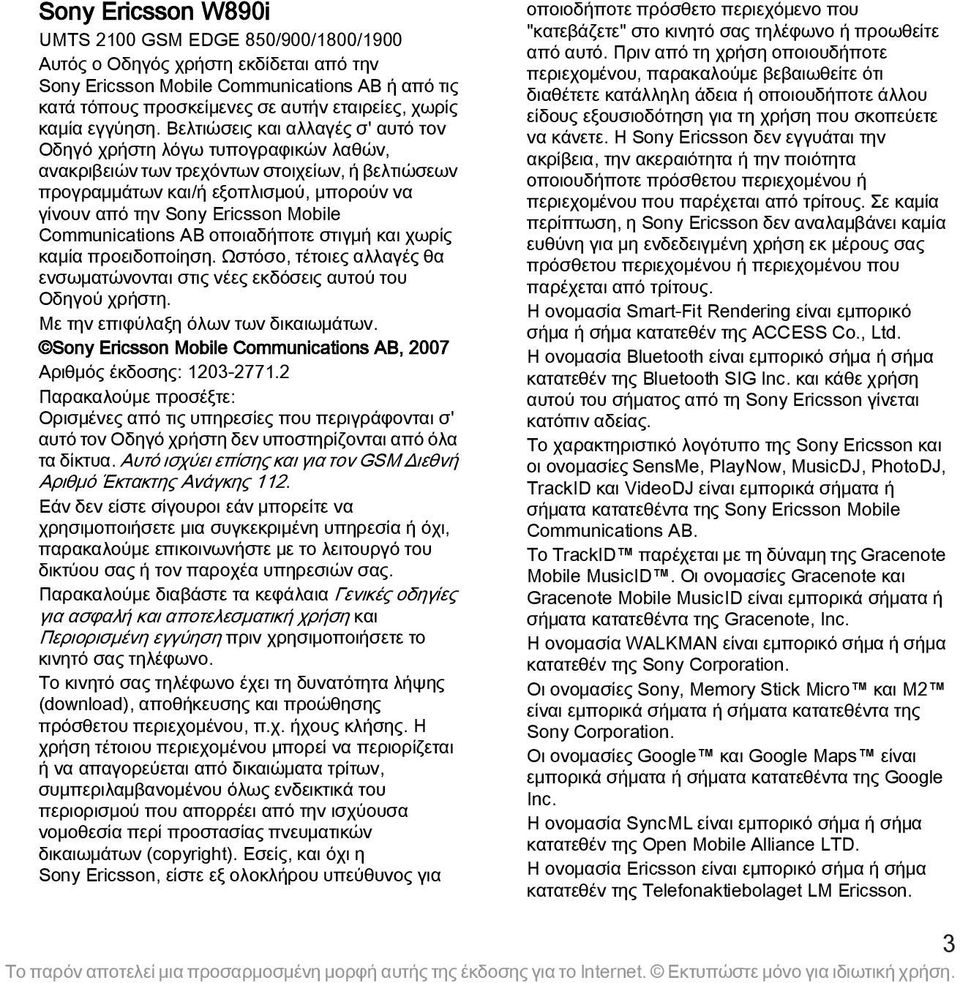 Sony Ericsson W890i

UMTS 2100 GSM EDGE 850/900/1800/1900

Αυτός ο Οδηγός χρήστη εκδίδεται από την Sony Ericsson Mobile Communications AB ή από τις κατά τόπους προσκείμενες σε αυτήν εταιρείες, χωρίς καμία εγγύηση. Βελτιώσεις και αλλαγές σ' αυτό τον Οδηγό χρήστη λόγω τυπογραφικών λαθών, ανακριβειών των τρεχόντων στοιχείων, ή βελτιώσεων προγραμμάτων και/ή εξοπλισμού, μπορούν να γίνουν από την Sony Ericsson Mobile Communications AB οποιαδήποτε στιγμή και χωρίς καμία προειδοποίηση. Ωστόσο, τέτοιες αλλαγές θα ενσωματώνονται στις νέες εκδόσεις αυτού του Οδηγού χρήστη.

Με την επιφύλαξη όλων των δικαιωμάτων.

©Sony Ericsson Mobile Communications AB, 2007

Αριθμός έκδοσης: 1203-2771.2

Παρακαλούμε προσέξτε:

Ορισμένες από τις υπηρεσίες που περιγράφονται σ' αυτό τον Οδηγό χρήστη δεν υποστηρίζονται από όλα τα δίκτυα. Αυτό ισχύει επίσης και για τον GSM Διεθνή Αριθμό Έκτακτης Ανάγκης 112.

Εάν δεν είστε σίγουροι εάν μπορείτε να χρησιμοποιήσετε μια συγκεκριμένη υπηρεσία ή όχι, παρακαλούμε επικοινωνήστε με το λειτουργό του δικτύου σας ή τον παροχέα υπηρεσιών σας.

Παρακαλούμε διαβάστε τα κεφάλαια Γενικές οδηγίες για ασφαλή και αποτελεσματική χρήση και Περιορισμένη εγγύηση πριν χρησιμοποιήσετε το κινητό σας τηλέφωνο.

Το κινητό σας τηλέφωνο έχει τη δυνατότητα λήψης (download), αποθήκευσης και προώθησης πρόσθετου περιεχομένου, π.χ. ήχους κλήσης. Η χρήση τέτοιου περιεχομένου μπορεί να περιορίζεται ή να απαγορεύεται από δικαιώματα τρίτων, συμπεριλαμβανομένου όλως ενδεικτικά του περιορισμού που απορρέει από την ισχύουσα νομοθεσία περί προστασίας πνευματικών δικαιωμάτων (copyright). Εσείς, και όχι η Sony Ericsson, είστε εξ ολοκλήρου υπεύθυνος για οποιοδήποτε πρόσθετο περιεχόμενο που "κατεβάζετε" στο κινητό σας τηλέφωνο ή προωθείτε από αυτό. Πριν από τη χρήση οποιουδήποτε περιεχομένου, παρακαλούμε βεβαιωθείτε ότι διαθέτετε κατάλληλη άδεια ή οποιουδήποτε άλλου είδους εξουσιοδότηση για τη χρήση που σκοπεύετε να κάνετε. Η Sony Ericsson δεν εγγυάται την ακρίβεια, την ακεραιότητα ή την ποιότητα οποιουδήποτε πρόσθετου περιεχομένου ή περιεχομένου που παρέχεται από τρίτους. Σε καμία περίπτωση, η Sony Ericsson δεν αναλαμβάνει καμία ευθύνη για μη ενδεδειγμένη χρήση εκ μέρους σας πρόσθετου περιεχομένου ή περιεχομένου που παρέχεται από τρίτους.

Η ονομασία Smart-Fit Rendering είναι εμπορικό σήμα ή σήμα κατατεθέν της ACCESS Co., Ltd.

Η ονομασία Bluetooth είναι εμπορικό σήμα ή σήμα κατατεθέν της Bluetooth SIG Inc. και κάθε χρήση αυτού του σήματος από τη Sony Ericsson γίνεται κατόπιν αδείας.

Το χαρακτηριστικό λογότυπο της Sony Ericsson και οι ονομασίες SensMe, PlayNow, MusicDJ, PhotoDJ, TrackID και VideoDJ είναι εμπορικά σήματα ή σήματα κατατεθέντα της Sony Ericsson Mobile Communications AB.

Το TrackID™ παρέχεται με τη δύναμη της Gracenote Mobile MusicID™. Οι ονομασίες Gracenote και Gracenote Mobile MusicID είναι εμπορικά σήματα ή σήματα κατατεθέντα της Gracenote, Inc.

Η ονομασία WALKMAN είναι εμπορικό σήμα ή σήμα κατατεθέν της Sony Corporation.

Οι ονομασίες Sony, Memory Stick Micro™ και M2™ είναι εμπορικά σήματα ή σήματα κατατεθέντα της Sony Corporation.

Οι ονομασίες Google™ και Google Maps™ είναι εμπορικά σήματα ή σήματα κατατεθέντα της Google Inc.

Η ονομασία SyncML είναι εμπορικό σήμα ή σήμα κατατεθέν της Open Mobile Alliance LTD.

Η ονομασία Ericsson είναι εμπορικό σήμα ή σήμα κατατεθέν της Telefonaktiebolaget LM Ericsson.

3

Το παρόν αποτελεί μια προσαρμοσμένη μορφή αυτής της έκδοσης για το Internet. © Εκτυπώστε μόνο για ιδιωτική χρήση.